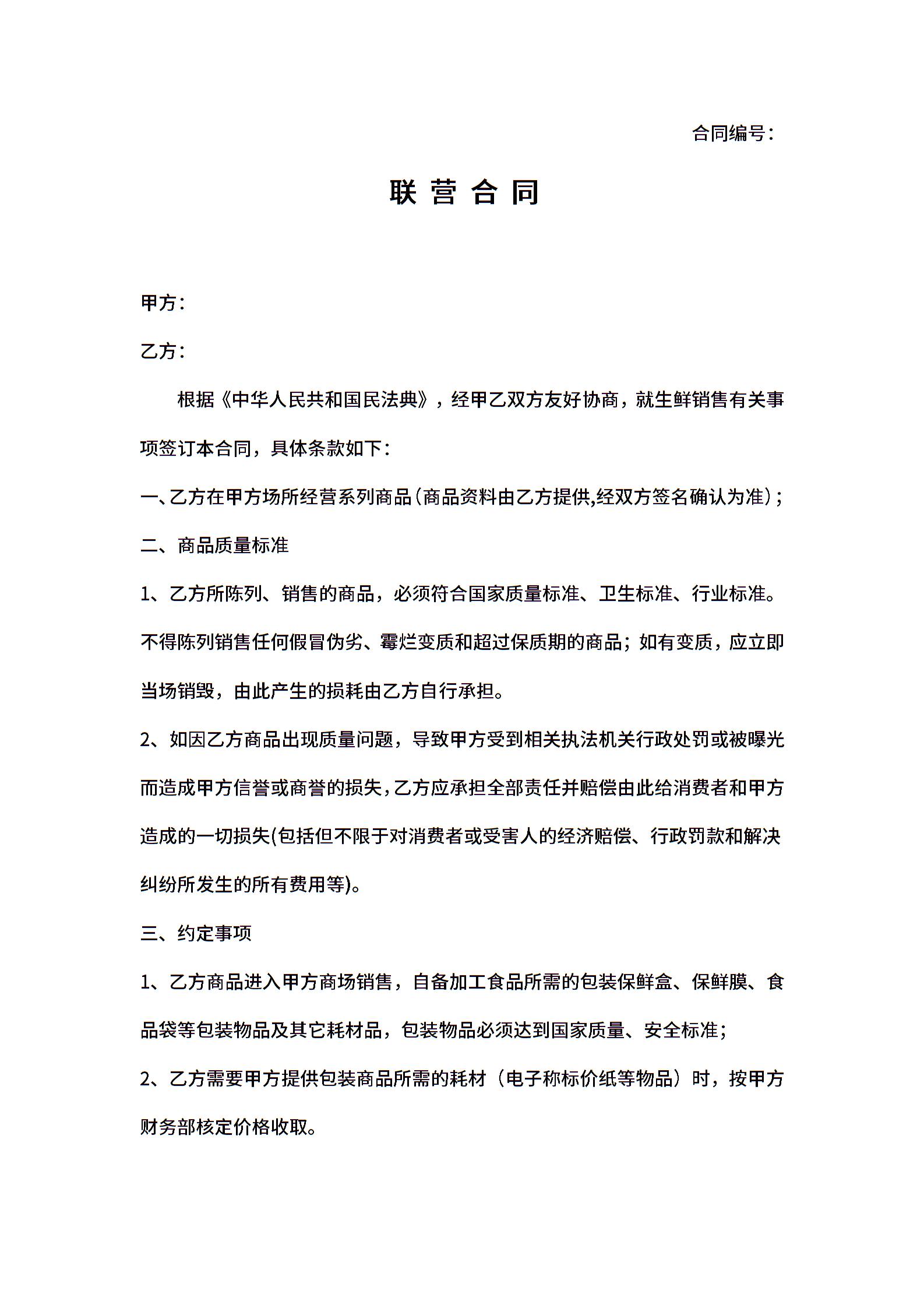 合同编号：

联 营 合 同

甲方：

乙方：

根据《中华人民共和国民法典》，经甲乙双方友好协商，就生鲜销售有关事项签订本合同，具体条款如下：

一、乙方在甲方场所经营系列商品(商品资料由乙方提供,经双方签名确认为准)；

二、商品质量标准

1、乙方所陈列、销售的商品，必须符合国家质量标准、卫生标准、行业标准。不得陈列销售任何假冒伪劣、霉烂变质和超过保质期的商品；如有变质，应立即当场销毁，由此产生的损耗由乙方自行承担。

2、如因乙方商品出现质量问题，导致甲方受到相关执法机关行政处罚或被曝光而造成甲方信誉或商誉的损失，乙方应承担全部责任并赔偿由此给消费者和甲方造成的一切损失(包括但不限于对消费者或受害人的经济赔偿、行政罚款和解决纠纷所发生的所有费用等)。

三、约定事项

1、乙方商品进入甲方商场销售，自备加工食品所需的包装保鲜盒、保鲜膜、食品袋等包装物品及其它耗材品，包装物品必须达到国家质量、安全标准；

2、乙方需要甲方提供包装商品所需的耗材（电子称标价纸等物品）时，按甲方财务部核定价格收取。